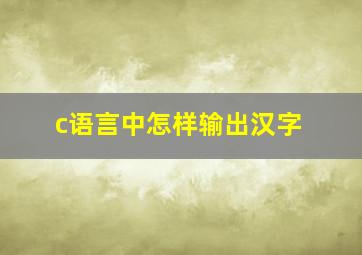 c语言中怎样输出汉字